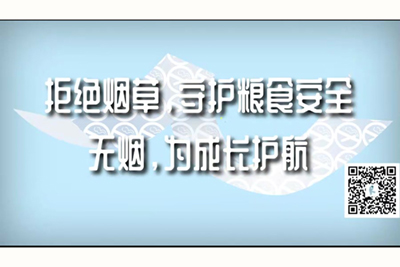 拒绝烟草，守护粮食安全
无烟，为成长护航